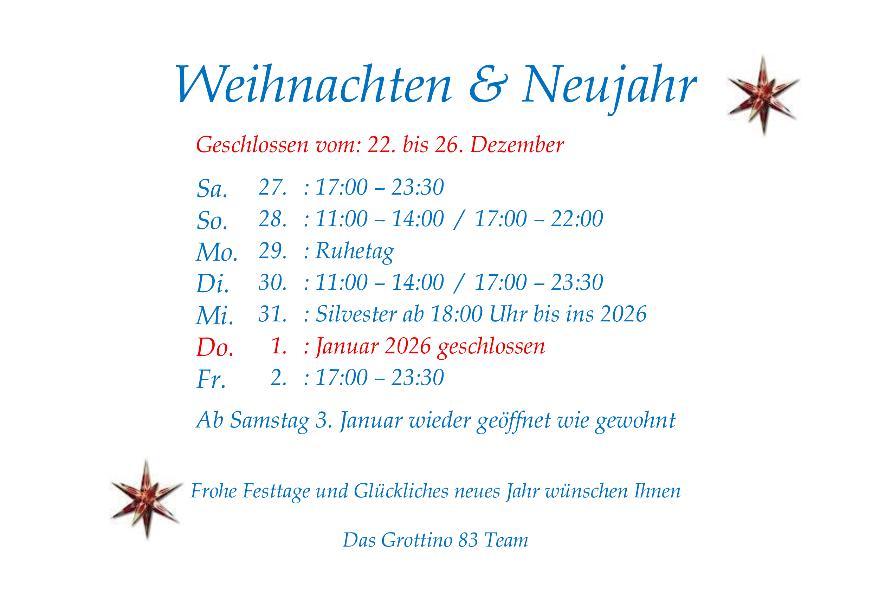 Weihnachten & Neujahr

Geschlossen vom: 22. bis 26. Dezember

Sa. 27. : 17:00 – 23:30
So. 28. : 11:00 – 14:00 / 17:00 – 22:00
Mo. 29. : Ruhetag
Di. 30. : 11:00 – 14:00 / 17:00 – 23:30
Mi. 31. : Silvester ab 18:00 Uhr bis ins 2026
Do. 1. : Januar 2026 geschlossen
Fr. 2. : 17:00 – 23:30

Ab Samstag 3. Januar wieder geöffnet wie gewohnt

Frohe Festtage und Glückliches neues Jahr wünschen Ihnen

Das Grottino 83 Team